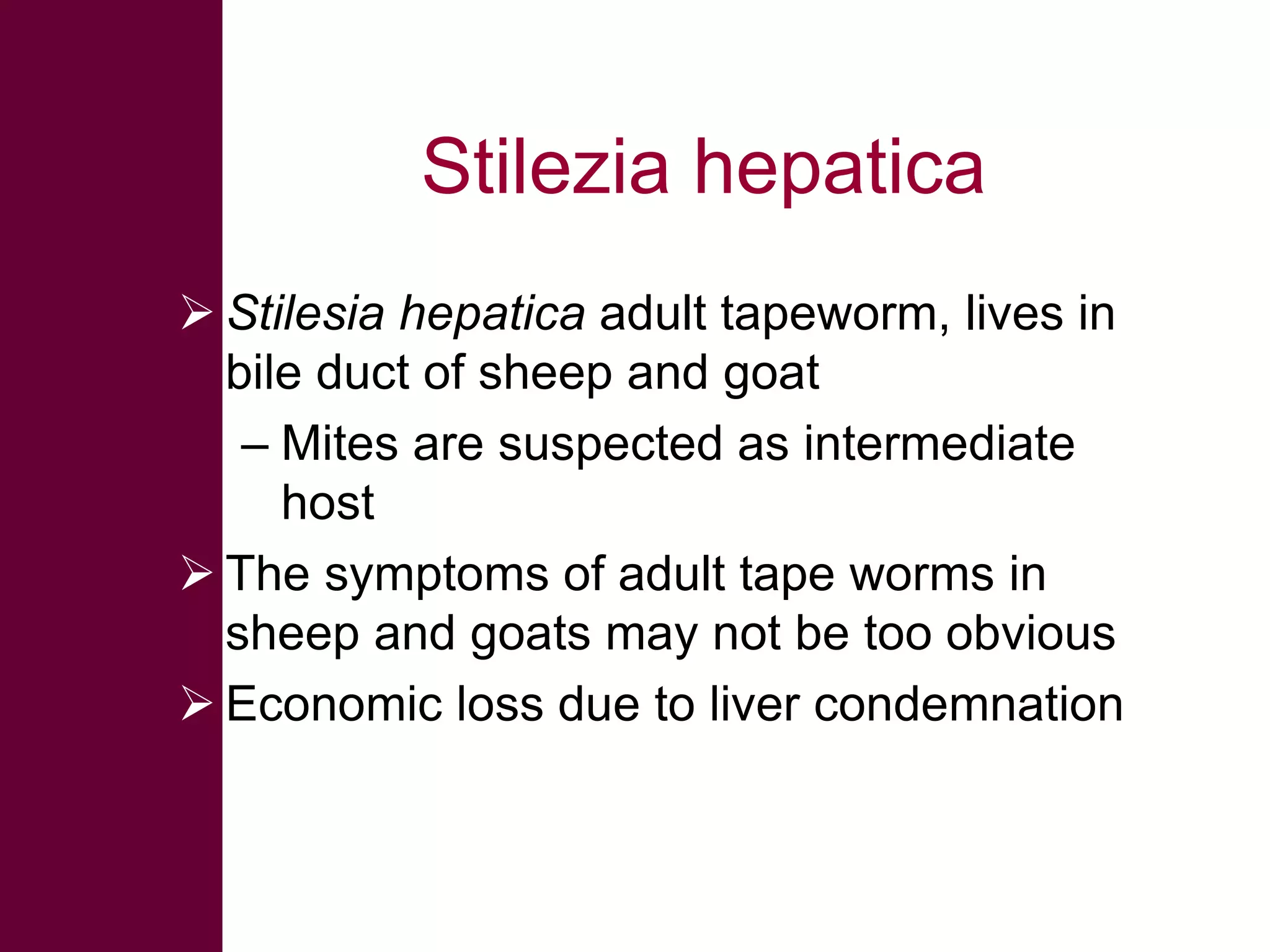 Stilezia hepatica

➢ Stilesia hepatica adult tapeworm, lives in bile duct of sheep and goat

– Mites are suspected as intermediate host

➢ The symptoms of adult tape worms in sheep and goats may not be too obvious

➢ Economic loss due to liver condemnation